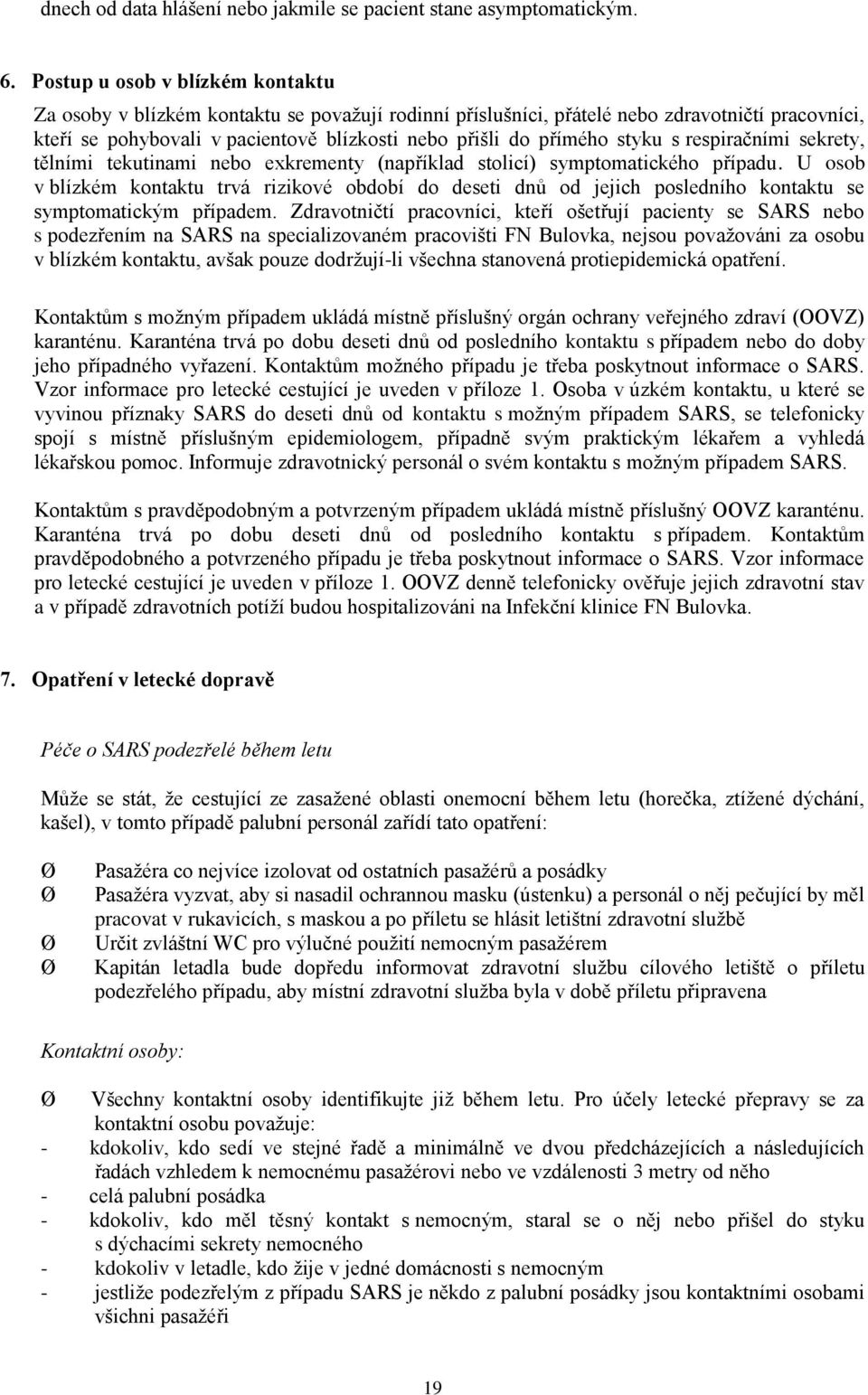 dnech od data hlášení nebo jakmile se pacient stane asymptomatickým.

6. Postup u osob v blízkém kontaktu

Za osoby v blízkém kontaktu se považují rodinní příslušníci, přátelé nebo zdravotničtí pracovníci, kteří se pohybovali v pacientově blízkosti nebo přišli do přímého styku s respiračními sekrety, tělními tekutinami nebo exkrementy (například stolicí) symptomatického případu. U osob v blízkém kontaktu trvá rizikové období do deseti dnů od jejich posledního kontaktu se symptomatickým případem. Zdravotničtí pracovníci, kteří ošetřují pacienty se SARS nebo s podezřením na SARS na specializovaném pracovišti FN Bulovka, nejsou považováni za osobu v blízkém kontaktu, avšak pouze dodržují-li všechna stanovená protiepidemická opatření.

Kontaktům s možným případem ukládá místně příslušný orgán ochrany veřejného zdraví (OOVZ) karanténu. Karanténa trvá po dobu deseti dnů od posledního kontaktu s případem nebo do doby jeho případného vyřazení. Kontaktům možného případu je třeba poskytnout informace o SARS. Vzor informace pro letecké cestující je uveden v příloze 1. Osoba v úzkém kontaktu, u které se vyvinou příznaky SARS do deseti dnů od kontaktu s možným případem SARS, se telefonicky spojí s místně příslušným epidemiologem, případně svým praktickým lékařem a vyhledá lékařskou pomoc. Informuje zdravotnický personál o svém kontaktu s možným případem SARS.

Kontaktům s pravděpodobným a potvrzeným případem ukládá místně příslušný OOVZ karanténu. Karanténa trvá po dobu deseti dnů od posledního kontaktu s případem. Kontaktům pravděpodobného a potvrzeného případu je třeba poskytnout informace o SARS. Vzor informace pro letecké cestující je uveden v příloze 1. OOVZ denně telefonicky ověřuje jejich zdravotní stav a v případě zdravotních potíží budou hospitalizováni na Infekční klinice FN Bulovka.

7. Opatření v letecké dopravě

Péče o SARS podezřelé během letu

Může se stát, že cestující ze zasažené oblasti onemocní během letu (horečka, ztížené dýchání, kašel), v tomto případě palubní personál zařídí tato opatření:

Ø Pasažéra co nejvíce izolovat od ostatních pasažérů a posádky
Ø Pasažéra vyzvat, aby si nasadil ochrannou masku (ústenku) a personál o něj pečující by měl pracovat v rukavicích, s maskou a po příletu se hlásit letištní zdravotní službě
Ø Určit zvláštní WC pro výlučné použití nemocným pasažérem
Ø Kapitán letadla bude dopředu informovat zdravotní službu cílového letiště o příletu podezřelého případu, aby místní zdravotní služba byla v době příletu připravena

Kontaktní osoby:

Ø Všechny kontaktní osoby identifikujte již během letu. Pro účely letecké přepravy se za kontaktní osobu považuje:
- kdokoliv, kdo sedí ve stejné řadě a minimálně ve dvou předcházejících a následujících řadách vzhledem k nemocnému pasažérovi nebo ve vzdálenosti 3 metry od něho
- celá palubní posádka
- kdokoliv, kdo měl těsný kontakt s nemocným, staral se o něj nebo přišel do styku s dýchacími sekrety nemocného
- kdokoliv v letadle, kdo žije v jedné domácnosti s nemocným
- jestliže podezřelým z případu SARS je někdo z palubní posádky jsou kontaktními osobami všichni pasažéři

19